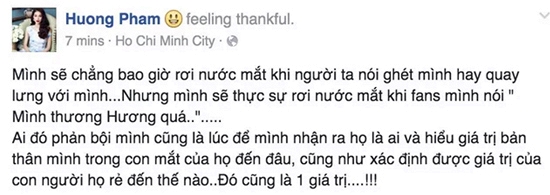 Huong Pham feeling thankful.
7 mins · Ho Chi Minh City ·

Mình sẽ chẳng bao giờ rơi nước mắt khi người ta nói ghét mình hay quay lưng với mình...Nhưng mình sẽ thực sự rơi nước mắt khi fans mình nói " Mình thương Hương quá..".....
Ai đó phản bội mình cũng là lúc để mình nhận ra họ là ai và hiểu giá trị bản thân mình trong con mắt của họ đến đâu, cũng như xác định được giá trị của con người họ rẻ đến thế nào..Đó cũng là 1 giá trị....!!!